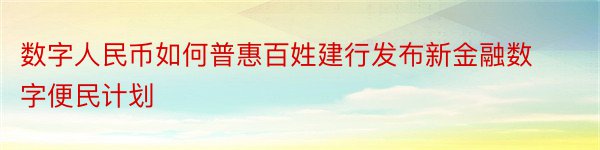 数字人民币如何普惠百姓建行发布新金融数字便民计划